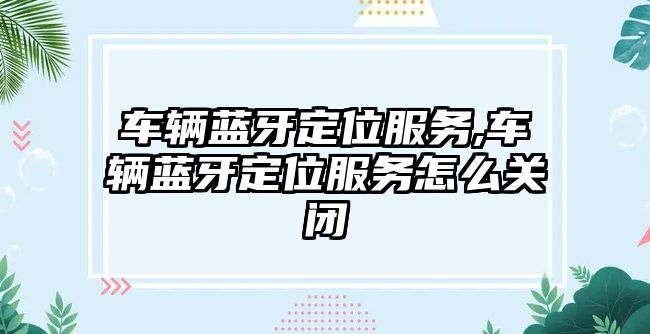 车辆蓝牙定位服务,车辆蓝牙定位服务怎么关闭